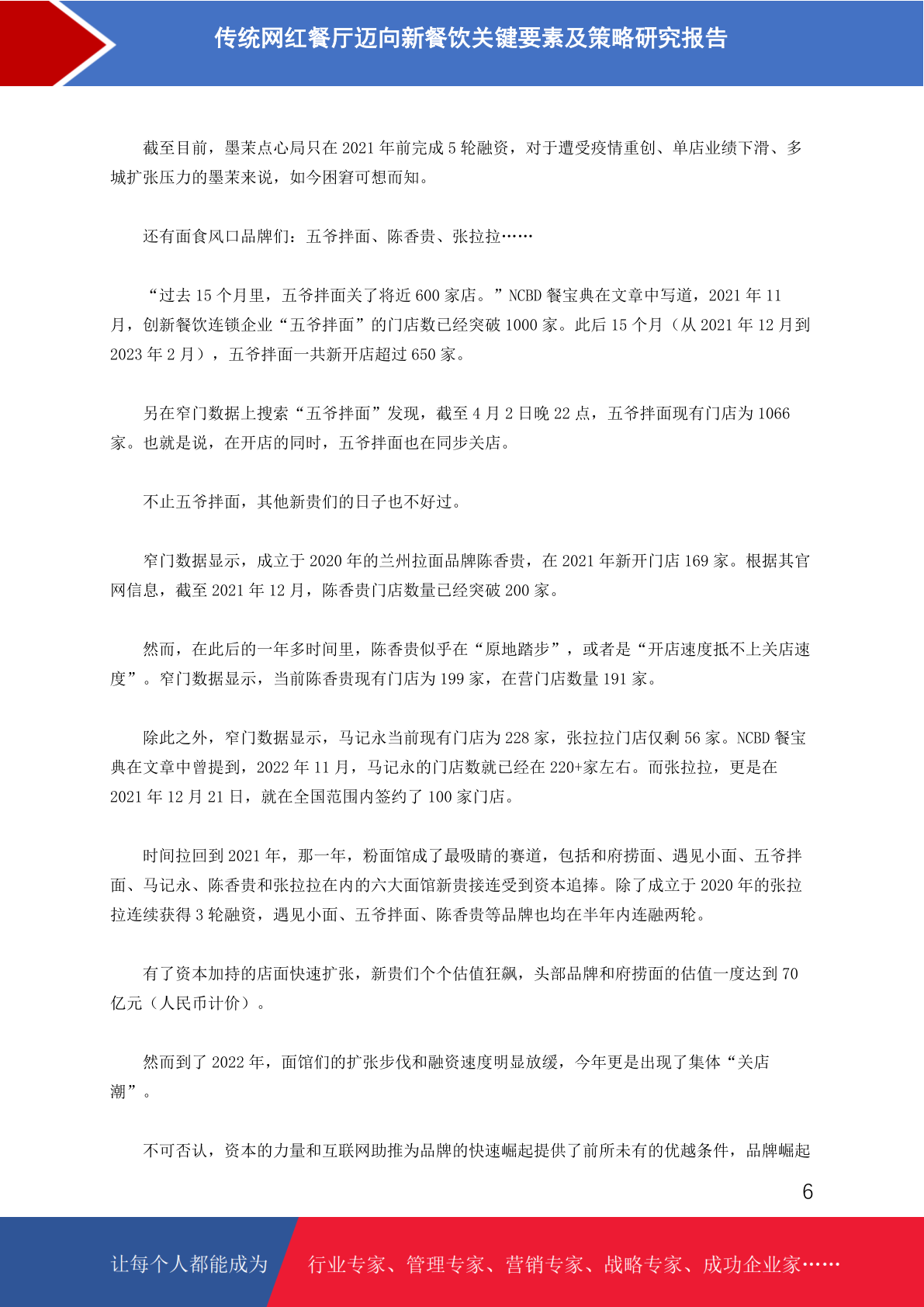 传统网红餐厅迈向新餐饮关键要素及策略研究报告

截至目前，墨茉点心局只在 2021 年前完成 5 轮融资，对于遭受疫情重创、单店业绩下滑、多城扩张压力的墨茉来说，如今困窘可想而知。

还有面食风口品牌们：五爷拌面、陈香贵、张拉拉……

“过去 15 个月里，五爷拌面关了将近 600 家店。”NCBD 餐宝典在文章中写道，2021 年 11 月，创新餐饮连锁企业“五爷拌面”的门店数已经突破 1000 家。此后 15 个月（从 2021 年 12 月到 2023 年 2 月），五爷拌面一共新开店超过 650 家。

另在窄门数据上搜索“五爷拌面”发现，截至 4 月 2 日晚 22 点，五爷拌面现有门店为 1066 家。也就是说，在开店的同时，五爷拌面也在同步关店。

不止五爷拌面，其他新贵们的日子也不好过。

窄门数据显示，成立于 2020 年的兰州拉面品牌陈香贵，在 2021 年新开门店 169 家。根据其官网信息，截至 2021 年 12 月，陈香贵门店数量已经突破 200 家。

然而，在此后的一年多时间里，陈香贵似乎在“原地踏步”，或者是“开店速度抵不上关店速度”。窄门数据显示，当前陈香贵现有门店为 199 家，在营门店数量 191 家。

除此之外，窄门数据显示，马记永当前现有门店为 228 家，张拉拉门店仅剩 56 家。NCBD 餐宝典在文章中曾提到，2022 年 11 月，马记永的门店数就已经在 220+家左右。而张拉拉，更是在 2021 年 12 月 21 日，就在全国范围内签约了 100 家门店。

时间拉回到 2021 年，那一年，粉面馆成了最吸睛的赛道，包括和府捞面、遇见小面、五爷拌面、马记永、陈香贵和张拉拉在内的六大面馆新贵接连受到资本追捧。除了成立于 2020 年的张拉拉连续获得 3 轮融资，遇见小面、五爷拌面、陈香贵等品牌也均在半年内连融两轮。

有了资本加持的店面快速扩张，新贵们个个估值狂飙，头部品牌和府捞面的估值一度达到 70 亿元（人民币计价）。

然而到了 2022 年，面馆们的扩张步伐和融资速度明显放缓，今年更是出现了集体“关店潮”。

不可否认，资本的力量和互联网助推为品牌的快速崛起提供了前所未有的优越条件，品牌崛起

6

让每个人都能成为 行业专家、管理专家、营销专家、战略专家、成功企业家……